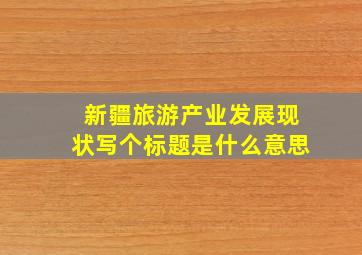 新疆旅游产业发展现状写个标题是什么意思